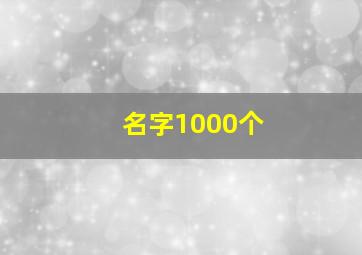 名字1000个